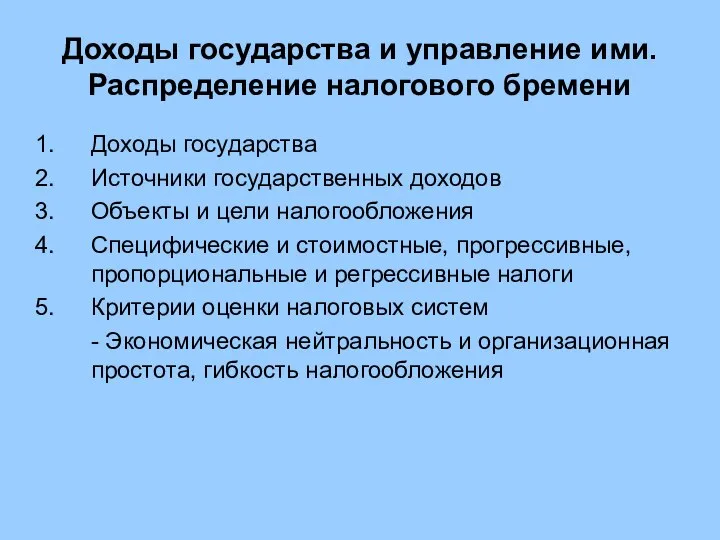 Доходы государства и управление ими. Распределение налогового бремени

1. Доходы государства
2. Источники государственных доходов
3. Объекты и цели налогообложения
4. Специфические и стоимостные, прогрессивные, пропорциональные и регрессивные налоги
5. Критерии оценки налоговых систем

- Экономическая нейтральность и организационная простота, гибкость налогообложения